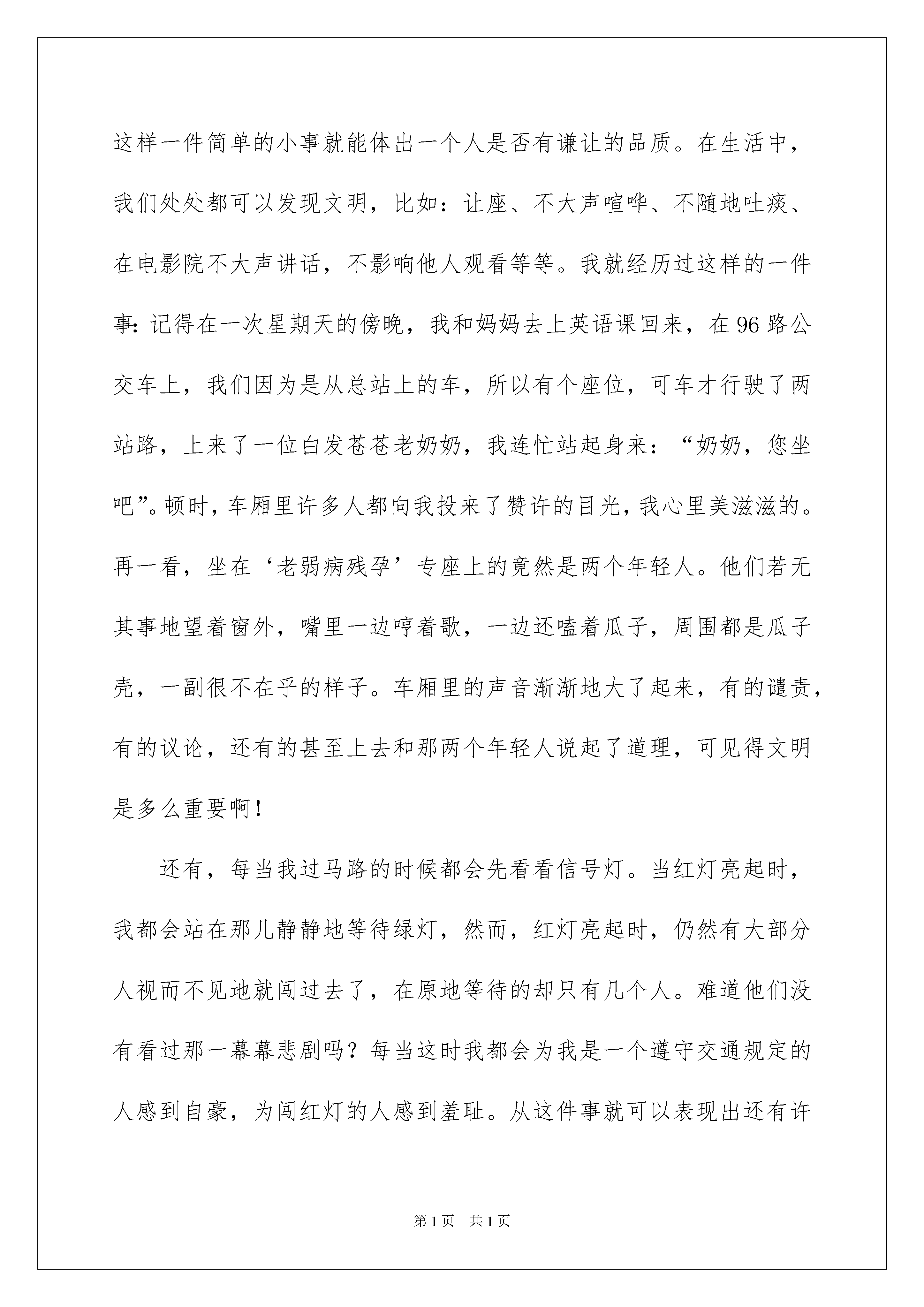 这样一件简单的小事就能体出一个人是否有谦让的品质。在生活中，我们处处都可以发现文明，比如：让座、不大声喧哗、不随地吐痰、在电影院不大声讲话，不影响他人观看等等。我就经历过这样的一件事:记得在一次星期天的傍晚，我和妈妈去上英语课回来，在96路公交车上，我们因为是从总站上的车，所以有个座位，可车才行驶了两站路，上来了一位白发苍苍老奶奶，我连忙站起身来：“奶奶，您坐吧”。顿时，车厢里许多人都向我投来了赞许的目光，我心里美滋滋的。再一看，坐在‘老弱病残孕’专座上的竟然是两个年轻人。他们若无其事地望着窗外，嘴里一边哼着歌，一边还嗑着瓜子，周围都是瓜子壳，一副很不在乎的样子。车厢里的声音渐渐地大了起来，有的谴责，有的议论，还有的甚至上去和那两个年轻人说起了道理，可见得文明是多么重要啊！

还有，每当我过马路的时候都会先看看信号灯。当红灯亮起时，我都会站在那儿静静地等待绿灯，然而，红灯亮起时，仍然有大部分人视而不见地就闯过去了，在原地等待的却只有几个人。难道他们没有看过那一幕幕悲剧吗？每当这时我都会为我是一个遵守交通规定的人感到自豪，为闯红灯的人感到羞耻。从这件事就可以表现出还有许

第1页 共1页